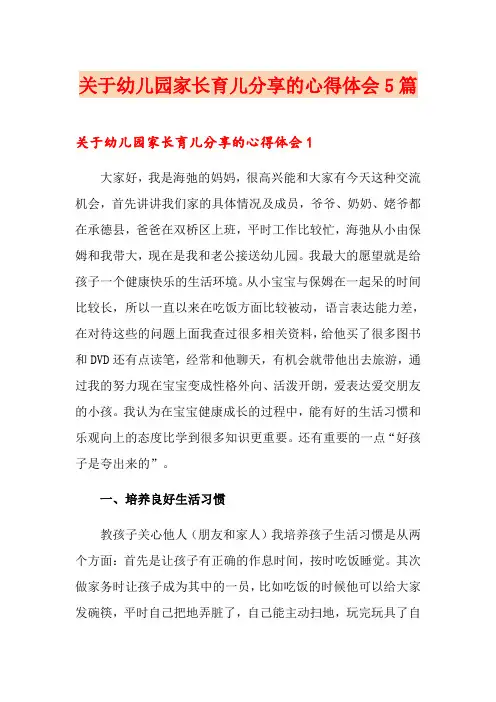 关于幼儿园家长育儿分享的心得体会5篇

关于幼儿园家长育儿分享的心得体会1

大家好，我是海弛的妈妈，很高兴能和大家有今天这种交流机会，首先讲讲我们家的具体情况及成员，爷爷、奶奶、姥爷都在承德县，爸爸在双桥区上班，平时工作比较忙，海弛从小由保姆和我带大，现在是我和老公接送幼儿园。我最大的愿望就是给孩子一个健康快乐的生活环境。从小宝宝与保姆在一起呆的时间比较长，所以一直以来在吃饭方面比较被动，语言表达能力差，在对待这些的问题上面我查过很多相关资料，给他买了很多图书和DVD还有点读笔，经常和他聊天，有机会就带他出去旅游，通过我的努力现在宝宝变成性格外向、活泼开朗，爱表达爱交朋友的小孩。我认为在宝宝健康成长的过程中，能有好的生活习惯和乐观向上的态度比学到很多知识更重要。还有重要的一点“好孩子是夸出来的”。

一、培养良好生活习惯

教孩子关心他人（朋友和家人）我培养孩子生活习惯是从两个方面：首先是让孩子有正确的作息时间，按时吃饭睡觉。其次做家务时让孩子成为其中的一员，比如吃饭的时候他可以给大家发碗筷，平时自己把地弄脏了，自己能主动扫地，玩完玩具了自